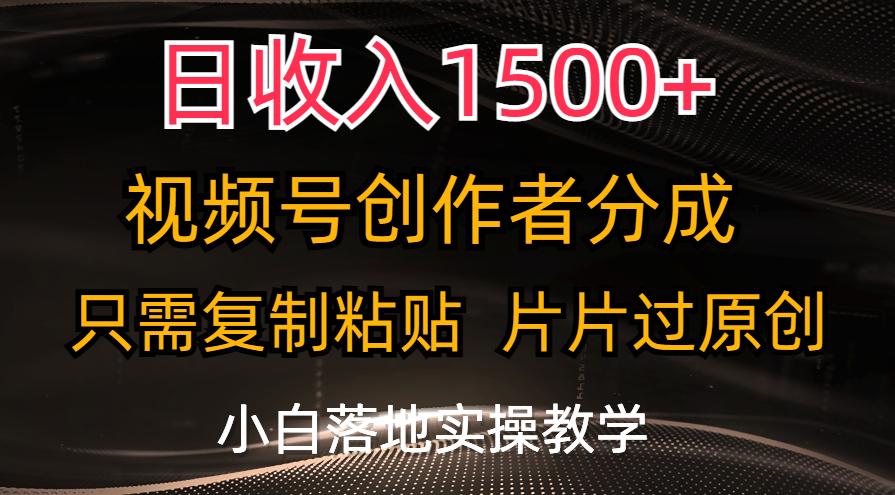 日收入1500+

视频号创作者分成

只需复制粘贴 片片过原创

小白落地实操教学